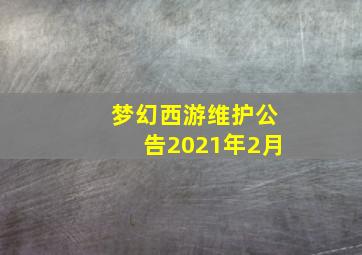 梦幻西游维护公告2021年2月